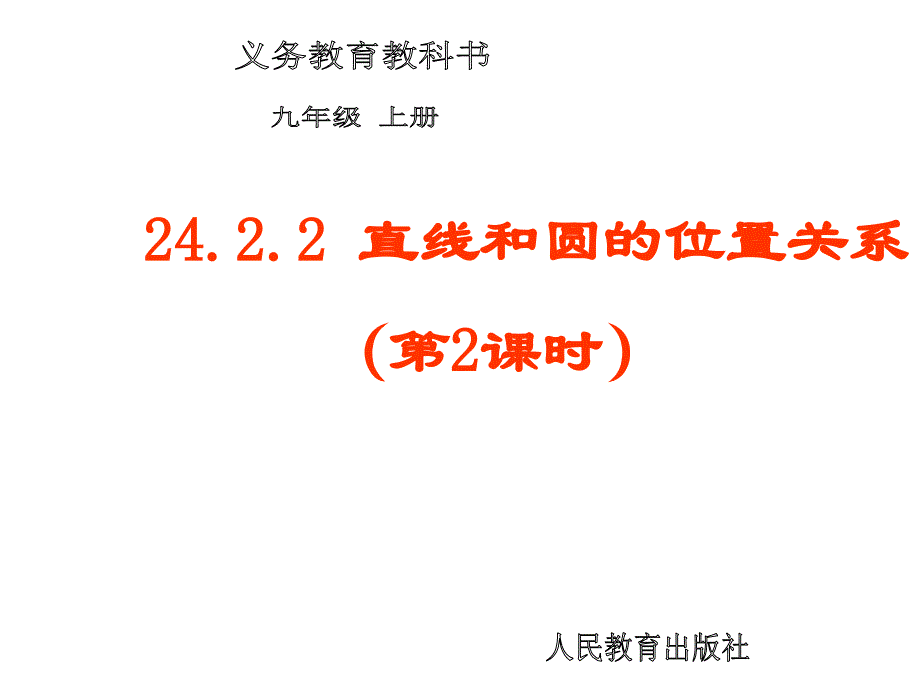 义务教育教科书

九年级 上册

24.2.2 直线和圆的位置关系

（第2课时）

人民教育出版社